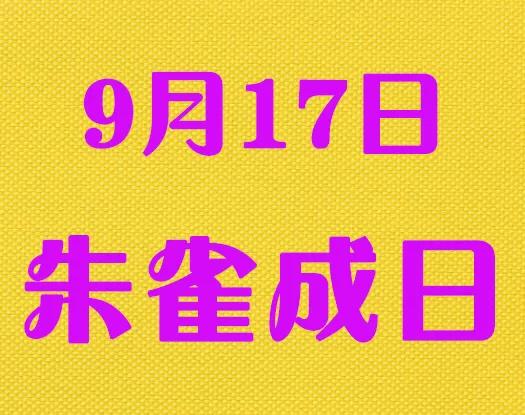 9月17日
朱雀成日